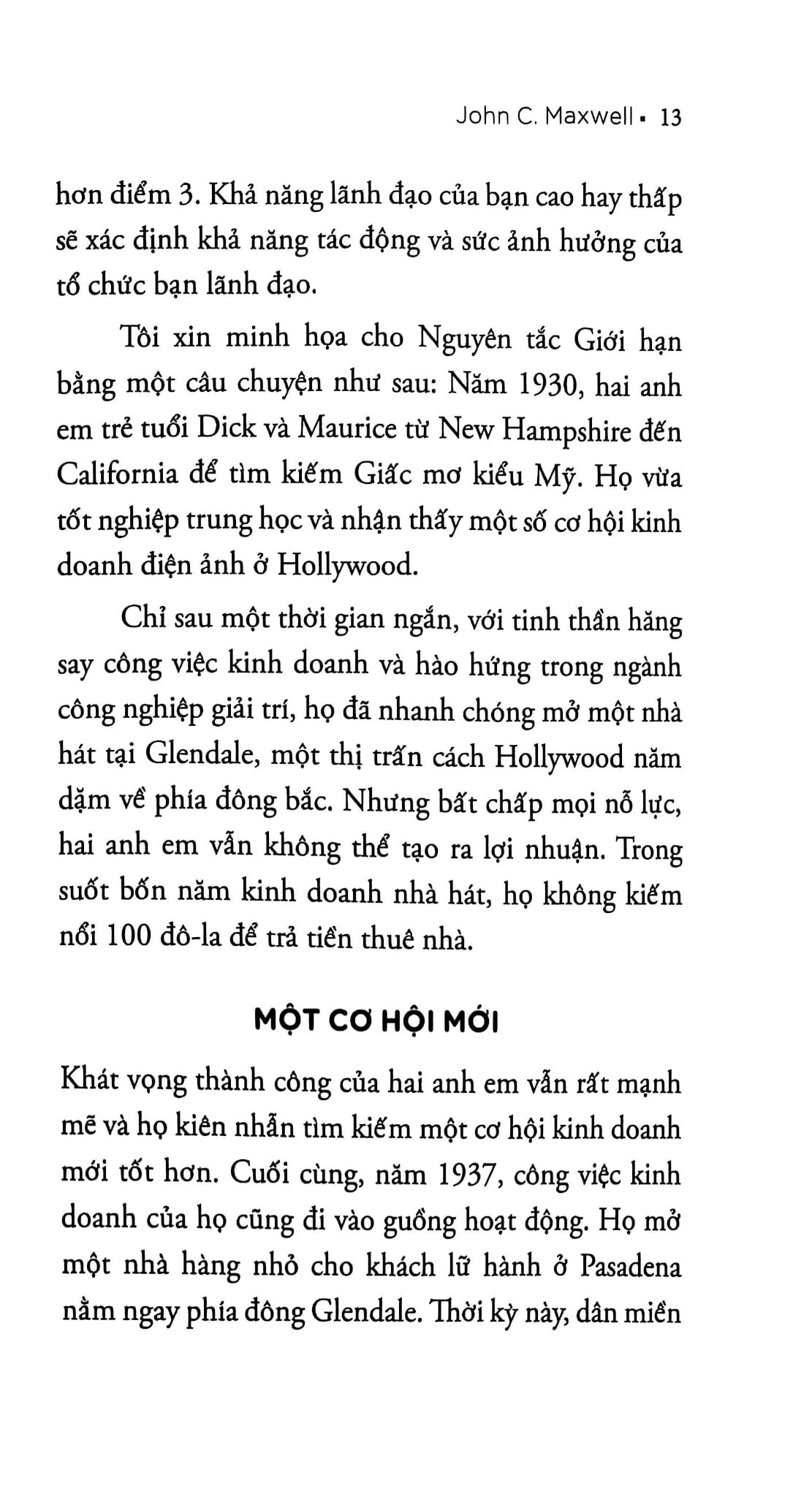 John C. Maxwell ▪ 13

hơn điểm 3. Khả năng lãnh đạo của bạn cao hay thấp sẽ xác định khả năng tác động và sức ảnh hưởng của tổ chức bạn lãnh đạo.

Tôi xin minh họa cho Nguyên tắc Giới hạn bằng một câu chuyện như sau: Năm 1930, hai anh em trẻ tuổi Dick và Maurice từ New Hampshire đến California để tìm kiếm Giấc mơ kiểu Mỹ. Họ vừa tốt nghiệp trung học và nhận thấy một số cơ hội kinh doanh điện ảnh ở Hollywood.

Chỉ sau một thời gian ngắn, với tinh thần hăng say công việc kinh doanh và hào hứng trong ngành công nghiệp giải trí, họ đã nhanh chóng mở một nhà hát tại Glendale, một thị trấn cách Hollywood năm dặm về phía đông bắc. Nhưng bất chấp mọi nỗ lực, hai anh em vẫn không thể tạo ra lợi nhuận. Trong suốt bốn năm kinh doanh nhà hát, họ không kiếm nổi 100 đô-la để trả tiền thuê nhà.

MỘT CƠ HỘI MỚI

Khát vọng thành công của hai anh em vẫn rất mạnh mẽ và họ kiên nhẫn tìm kiếm một cơ hội kinh doanh mới tốt hơn. Cuối cùng, năm 1937, công việc kinh doanh của họ cũng đi vào guồng hoạt động. Họ mở một nhà hàng nhỏ cho khách lữ hành ở Pasadena nằm ngay phía đông Glendale. Thời kỳ này, dân miền